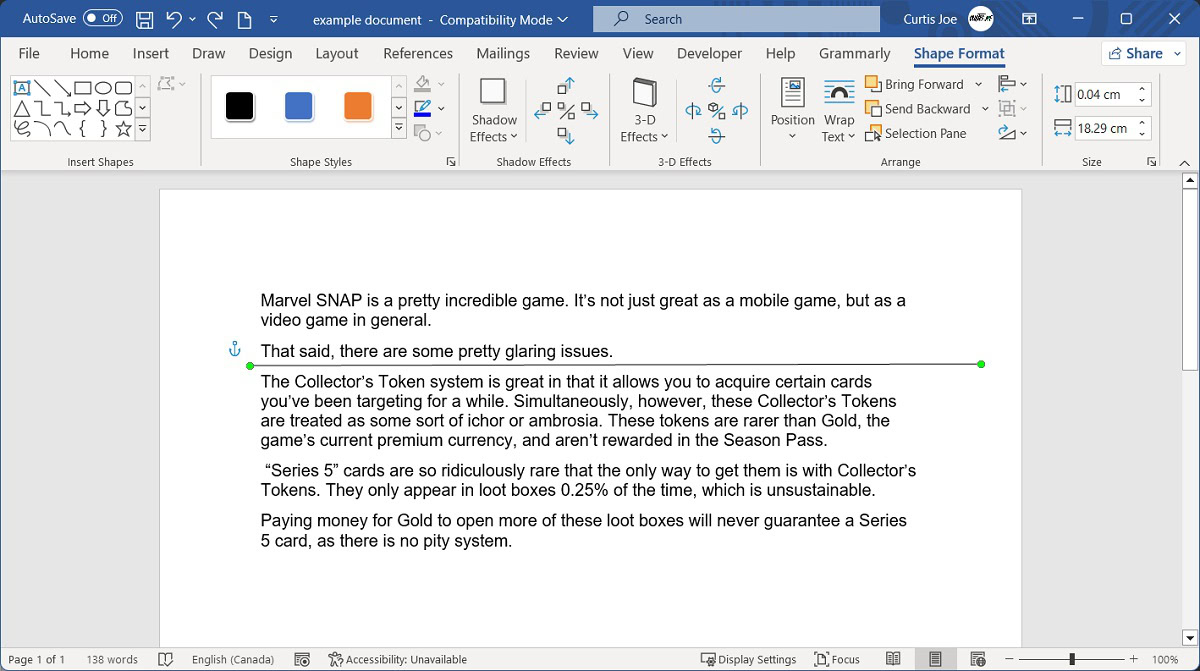 AutoSave Off example document - Compatibility Mode Search Curtis Joe

File Home Insert Draw Design Layout References Mailings Review View Developer Help Grammarly Shape Format Share

Insert Shapes

Shape Styles

Shadow Effects
Shadow Effects

3-D Effects
3-D Effects

Position Wrap Text Bring Forward Send Backward Selection Pane
Arrange

0.04 cm
18.29 cm
Size

Marvel SNAP is a pretty incredible game. It's not just great as a mobile game, but as a video game in general.

That said, there are some pretty glaring issues.

The Collector's Token system is great in that it allows you to acquire certain cards you've been targeting for a while. Simultaneously, however, these Collector's Tokens are treated as some sort of ichor or ambrosia. These tokens are rarer than Gold, the game's current premium currency, and aren't rewarded in the Season Pass.

"Series 5" cards are so ridiculously rare that the only way to get them is with Collector's Tokens. They only appear in loot boxes 0.25% of the time, which is unsustainable.

Paying money for Gold to open more of these loot boxes will never guarantee a Series 5 card, as there is no pity system.

Page 1 of 1 138 words English (Canada) Accessibility: Unavailable Display Settings Focus 100%